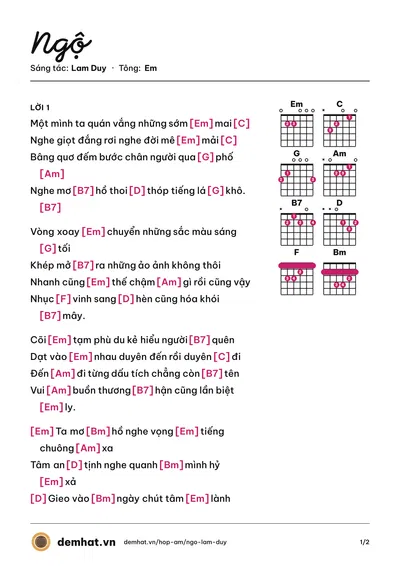 Ngộ

Sáng tác: Lam Duy · Tông: Em

LỜI 1

Một mình ta quán vắng những sớm [Em] mai [C]

Nghe giọt đắng rơi nghe đời mê [Em] mải [C]

Bâng quơ đếm bước chân người qua [G] phố [Am]

Nghe mơ [B7] hồ thoi [D] thóp tiếng lá [G] khô. [B7]

Vòng xoay [Em] chuyển những sắc màu sáng [G] tối

Khép mở [B7] ra những ảo ảnh không thôi

Nhanh cũng [Em] thế chậm [Am] gì rồi cũng vậy

Nhục [F] vinh sang [D] hèn cũng hóa khói [B7] mây.

Cõi [Em] tạm phù du kẻ hiểu người [B7] quên

Dạt vào [Em] nhau duyên đến rồi duyên [C] đi

Đến [Am] đi từng dấu tích chẳng còn [B7] tên

Vui [Am] buồn thương [B7] hận cũng lần biệt [Em] ly.

[Em] Ta mơ [Bm] hồ nghe vọng [Em] tiếng chuông [Am] xa

Tâm an [D] tịnh nghe quanh [Bm] mình hỷ [Em] xả

[D] Gieo vào [Bm] ngày chút tâm [Em] lành

Em
C
G
Am
B7
D
F
Bm

demhat.vn demhat.vn/hop-am/ngo-lam-duy 1/2